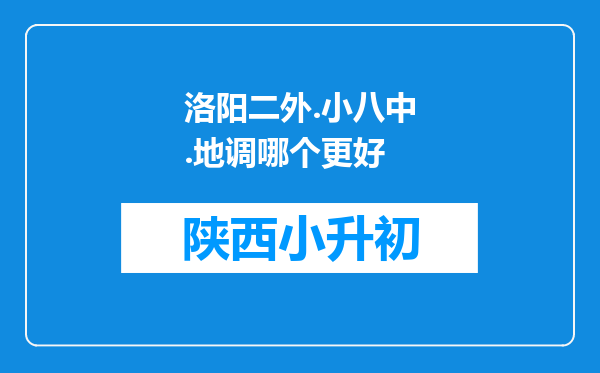 洛阳二外.小八中.地调哪个更好

陕西小升初